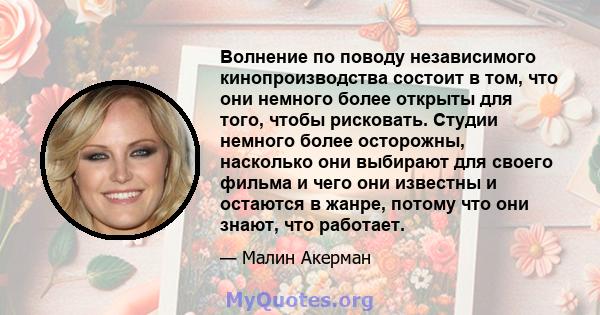 Волнение по поводу независимого кинопроизводства состоит в том, что они немного более открыты для того, чтобы рисковать. Студии немного более осторожны, насколько они выбирают для своего фильма и чего они известны и остаются в жанре, потому что они знают, что работает.

— Малин Акерман

MyQuotes.org